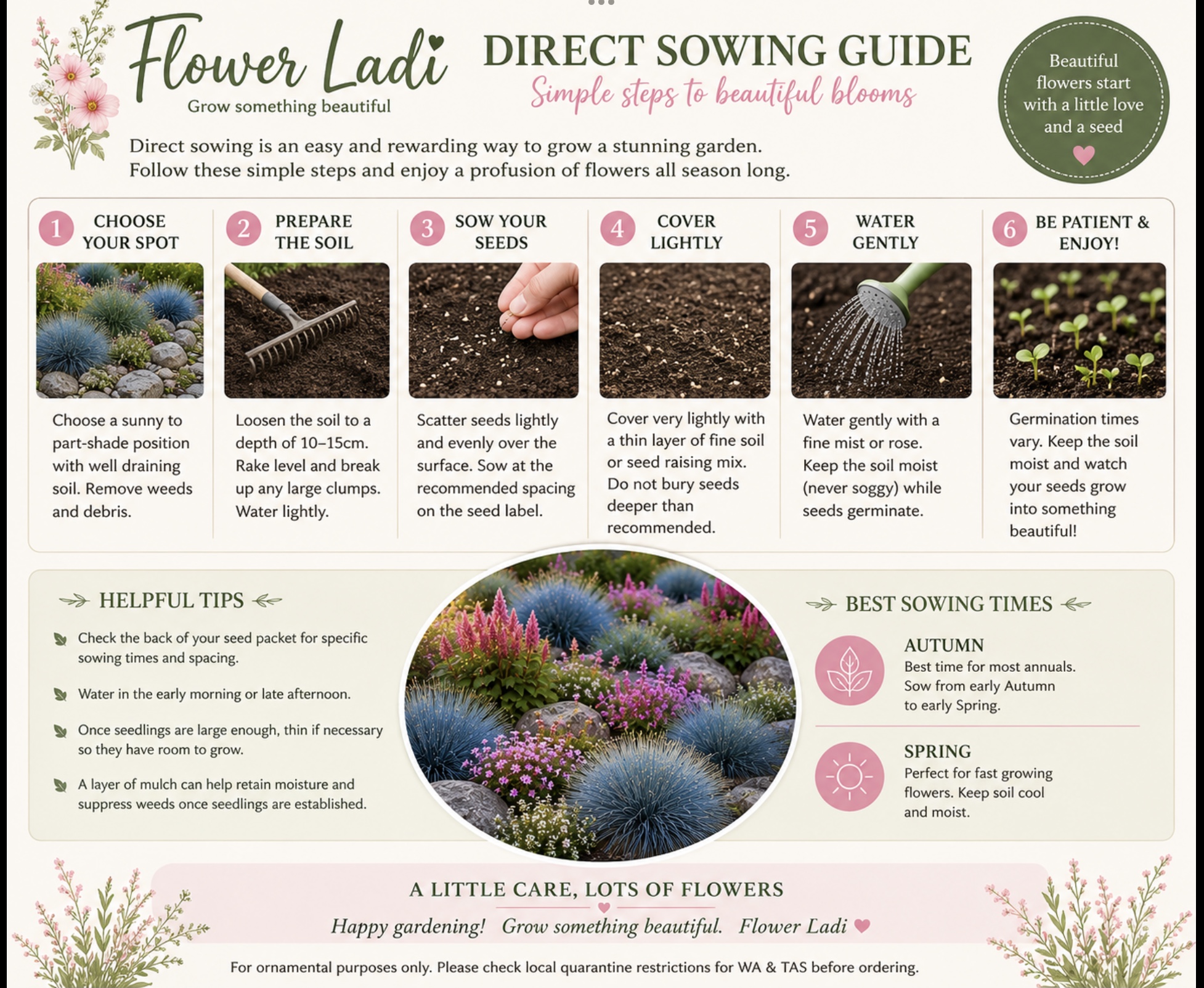 Flower Ladi

Grow something beautiful

DIRECT SOWING GUIDE

Simple steps to beautiful blooms

Beautiful flowers start with a little love and a seed

Direct sowing is an easy and rewarding way to grow a stunning garden. Follow these simple steps and enjoy a profusion of flowers all season long.

1 CHOOSE YOUR SPOT

Choose a sunny to part-shade position with well draining soil. Remove weeds and debris.

2 PREPARE THE SOIL

Loosen the soil to a depth of 10–15cm. Rake level and break up any large clumps. Water lightly.

3 SOW YOUR SEEDS

Scatter seeds lightly and evenly over the surface. Sow at the recommended spacing on the seed label.

4 COVER LIGHTLY

Cover very lightly with a thin layer of fine soil or seed raising mix. Do not bury seeds deeper than recommended.

5 WATER GENTLY

Water gently with a fine mist or rose. Keep the soil moist (never soggy) while seeds germinate.

6 BE PATIENT & ENJOY!

Germination times vary. Keep the soil moist and watch your seeds grow into something beautiful!

HELPFUL TIPS

Check the back of your seed packet for specific sowing times and spacing.

Water in the early morning or late afternoon.

Once seedlings are large enough, thin if necessary so they have room to grow.

A layer of mulch can help retain moisture and suppress weeds once seedlings are established.

BEST SOWING TIMES

AUTUMN
Best time for most annuals. Sow from early Autumn to early Spring.

SPRING
Perfect for fast growing flowers. Keep soil cool and moist.

A LITTLE CARE, LOTS OF FLOWERS

Happy gardening! Grow something beautiful. Flower Ladi

For ornamental purposes only. Please check local quarantine restrictions for WA & TAS before ordering.